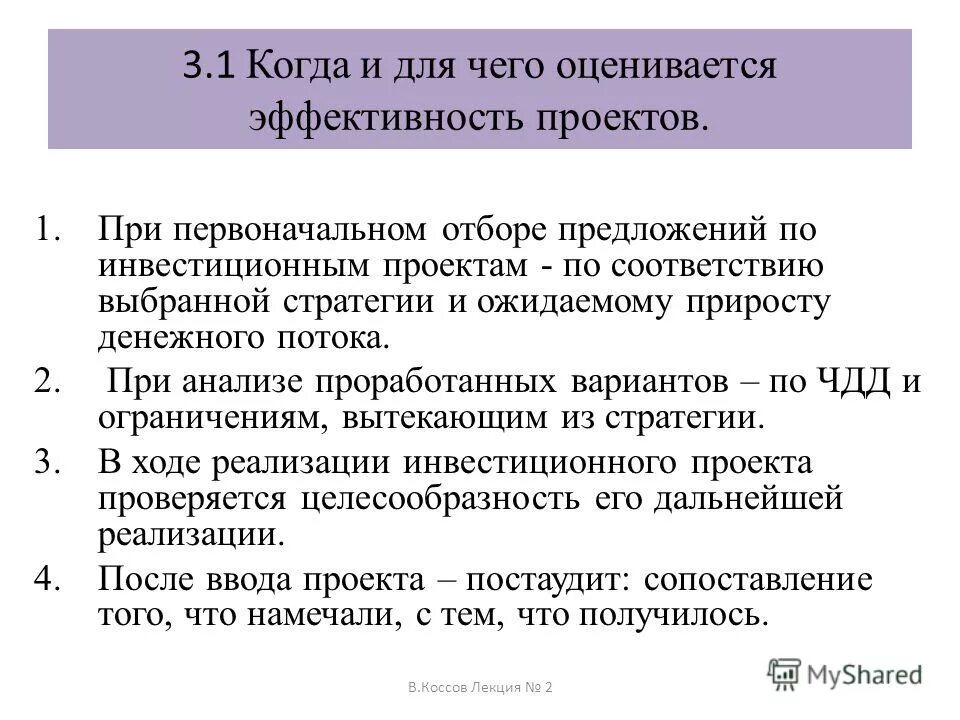 3.1 Когда и для чего оценивается эффективность проектов.

1. При первоначальном отборе предложений по инвестиционным проектам - по соответствию выбранной стратегии и ожидаемому приросту денежного потока.
2. При анализе проработанных вариантов – по ЧДД и ограничениям, вытекающим из стратегии.
3. В ходе реализации инвестиционного проекта проверяется целесообразность его дальнейшей реализации.
4. После ввода проекта – постаудит: сопоставление того, что намечали, с тем, что получилось.

В.Коссов Лекция № 2

MyShared